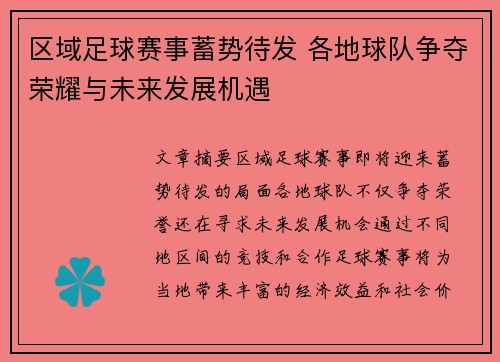 区域足球赛事蓄势待发 各地球队争夺荣耀与未来发展机遇

文章摘要区域足球赛事即将迎来蓄势待发的局面各地球队不仅争夺荣誉还在寻求未来发展机会通过不同地区间的竞技和合作足球赛事将为当地带来丰富的经济效益和社会价